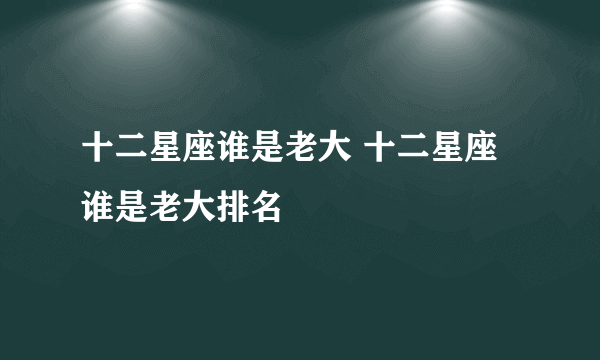 十二星座谁是老大 十二星座谁是老大排名